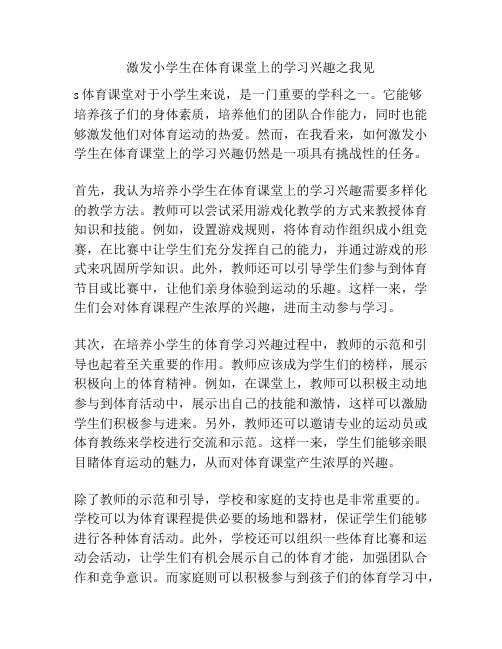 激发小学生在体育课堂上的学习兴趣之我见

s体育课堂对于小学生来说，是一门重要的学科之一。它能够培养孩子们的身体素质，培养他们的团队合作能力，同时也能够激发他们对体育运动的热爱。然而，在我看来，如何激发小学生在体育课堂上的学习兴趣仍然是一项具有挑战性的任务。

首先，我认为培养小学生在体育课堂上的学习兴趣需要多样化的教学方法。教师可以尝试采用游戏化教学的方式来教授体育知识和技能。例如，设置游戏规则，将体育动作组织成小组竞赛，在比赛中让学生们充分发挥自己的能力，并通过游戏的形式来巩固所学知识。此外，教师还可以引导学生们参与到体育节目或比赛中，让他们亲身体验到运动的乐趣。这样一来，学生们会对体育课程产生浓厚的兴趣，进而主动参与学习。

其次，在培养小学生的体育学习兴趣过程中，教师的示范和引导也起着至关重要的作用。教师应该成为学生们的榜样，展示积极向上的体育精神。例如，在课堂上，教师可以积极主动地参与到体育活动中，展示出自己的技能和激情，这样可以激励学生们积极参与进来。另外，教师还可以邀请专业的运动员或体育教练来学校进行交流和示范。这样一来，学生们能够亲眼目睹体育运动的魅力，从而对体育课堂产生浓厚的兴趣。

除了教师的示范和引导，学校和家庭的支持也是非常重要的。学校可以为体育课程提供必要的场地和器材，保证学生们能够进行各种体育活动。此外，学校还可以组织一些体育比赛和运动会活动，让学生们有机会展示自己的体育才能，加强团队合作和竞争意识。而家庭则可以积极参与到孩子们的体育学习中，